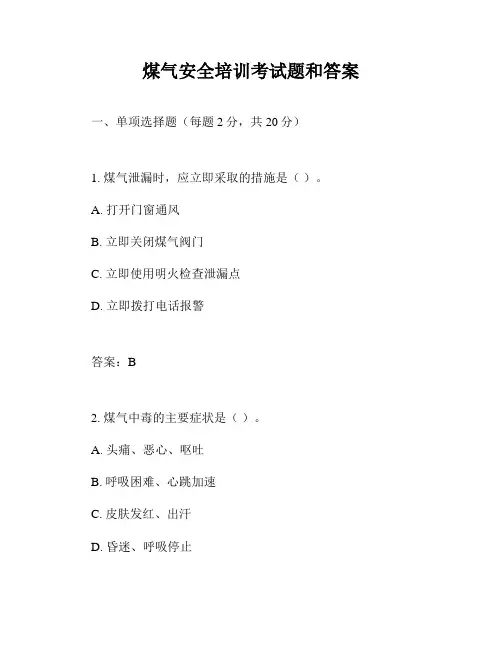 煤气安全培训考试题和答案

一、单项选择题（每题 2 分，共 20 分）

1. 煤气泄漏时，应立即采取的措施是（ ）。

A. 打开门窗通风

B. 立即关闭煤气阀门

C. 立即使用明火检查泄漏点

D. 立即拨打电话报警

答案：B

2. 煤气中毒的主要症状是（ ）。

A. 头痛、恶心、呕吐

B. 呼吸困难、心跳加速

C. 皮肤发红、出汗

D. 昏迷、呼吸停止